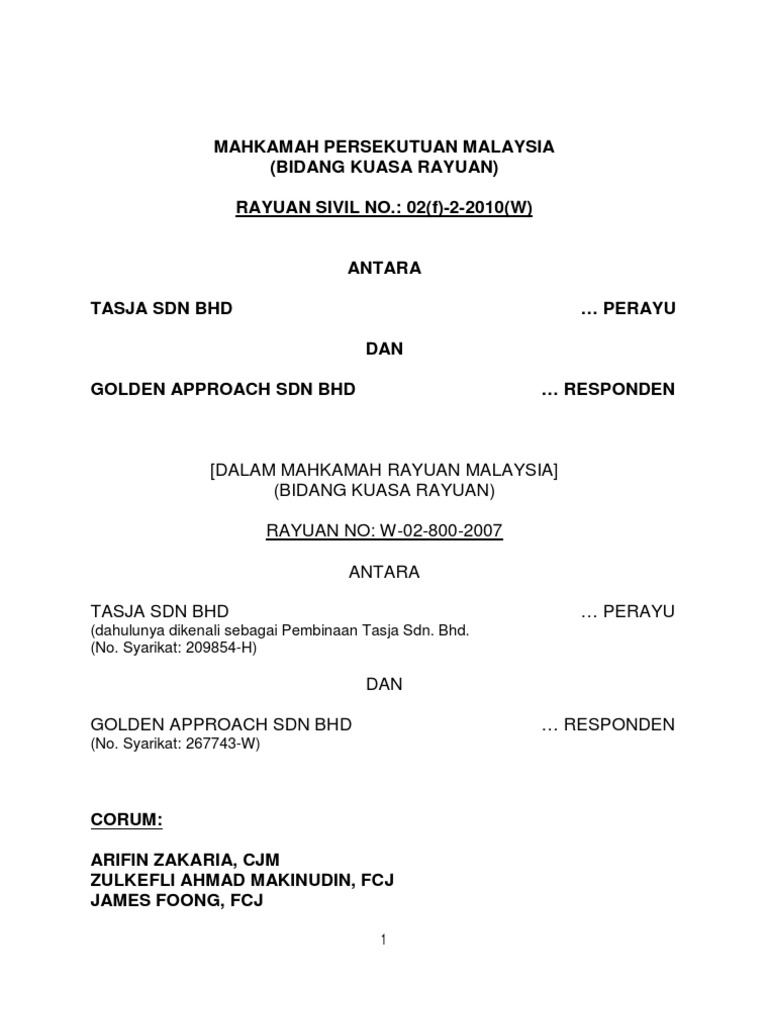 MAHKAMAH PERSEKUTUAN MALAYSIA
(BIDANG KUASA RAYUAN)

RAYUAN SIVIL NO.: 02(f)-2-2010(W)

ANTARA

TASJA SDN BHD … PERAYU

DAN

GOLDEN APPROACH SDN BHD … RESPONDEN

[DALAM MAHKAMAH RAYUAN MALAYSIA]
(BIDANG KUASA RAYUAN)

RAYUAN NO: W-02-800-2007

ANTARA

TASJA SDN BHD … PERAYU
(dahulunya dikenali sebagai Pembinaan Tasja Sdn. Bhd.
(No. Syarikat: 209854-H)

DAN

GOLDEN APPROACH SDN BHD … RESPONDEN
(No. Syarikat: 267743-W)

CORUM:

ARIFIN ZAKARIA, CJM
ZULKEFLI AHMAD MAKINUDIN, FCJ
JAMES FOONG, FCJ

1